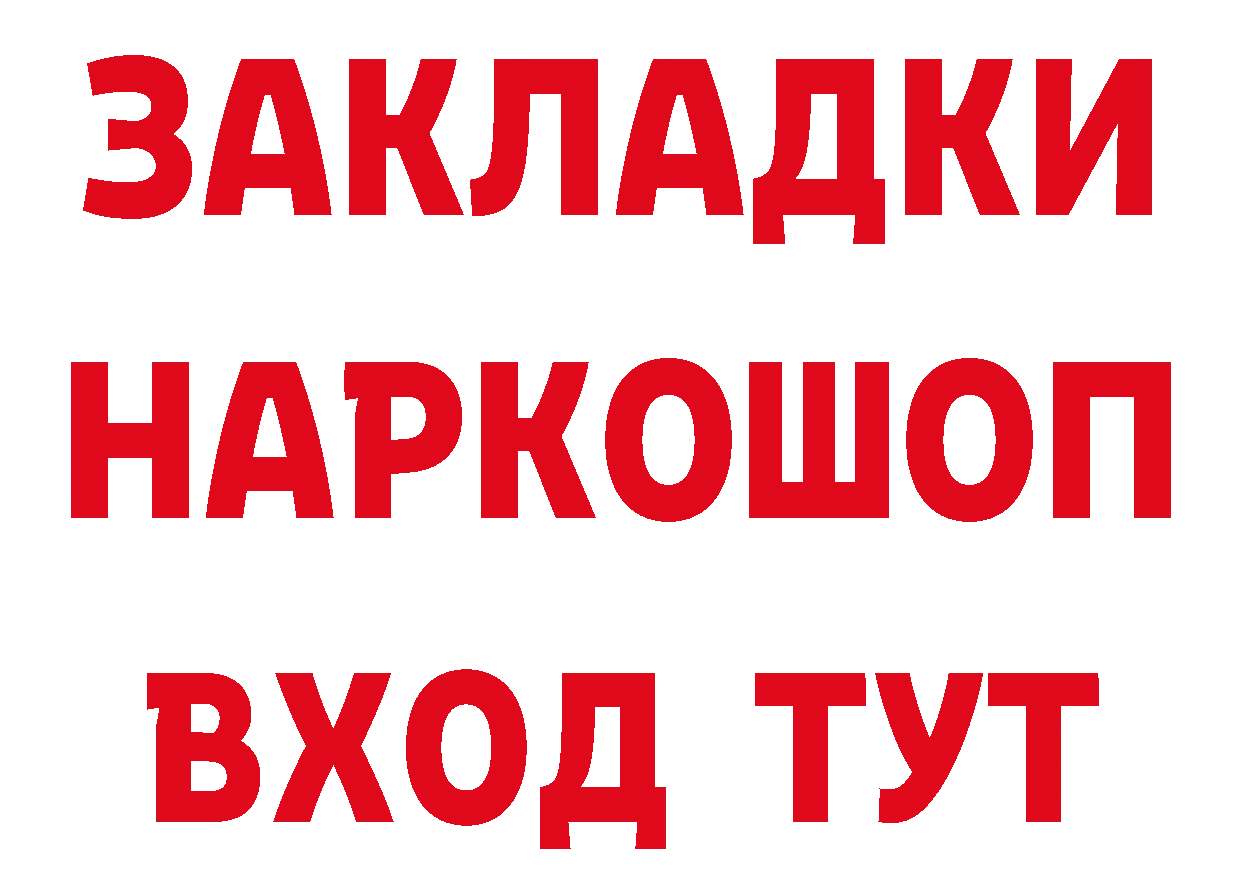 ЗАКЛАДКИ
НАРКОШОП
ВХОД ТУТ